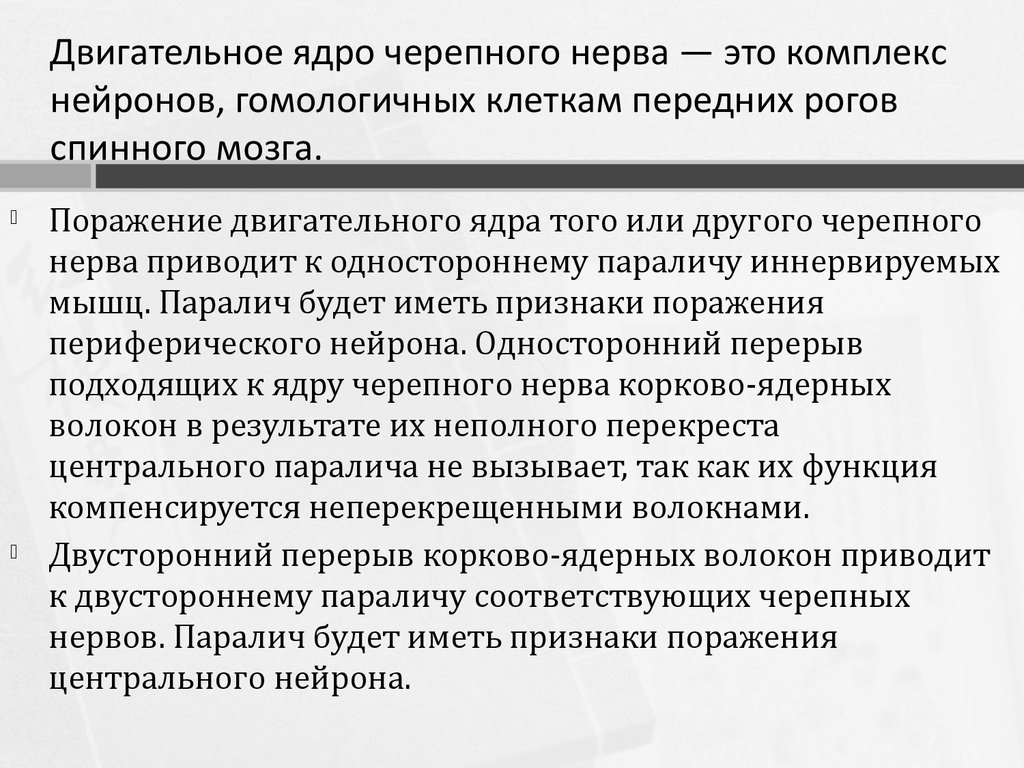 Двигательное ядро черепного нерва — это комплекс нейронов, гомологичных клеткам передних рогов спинного мозга.

Поражение двигательного ядра того или другого черепного нерва приводит к одностороннему параличу иннервируемых мышц. Паралич будет иметь признаки поражения периферического нейрона. Односторонний перерыв подходящих к ядру черепного нерва корково-ядерных волокон в результате их неполного перекреста центрального паралича не вызывает, так как их функция компенсируется неперекрещенными волокнами.

Двусторонний перерыв корково-ядерных волокон приводит к двустороннему параличу соответствующих черепных нервов. Паралич будет иметь признаки поражения центрального нейрона.